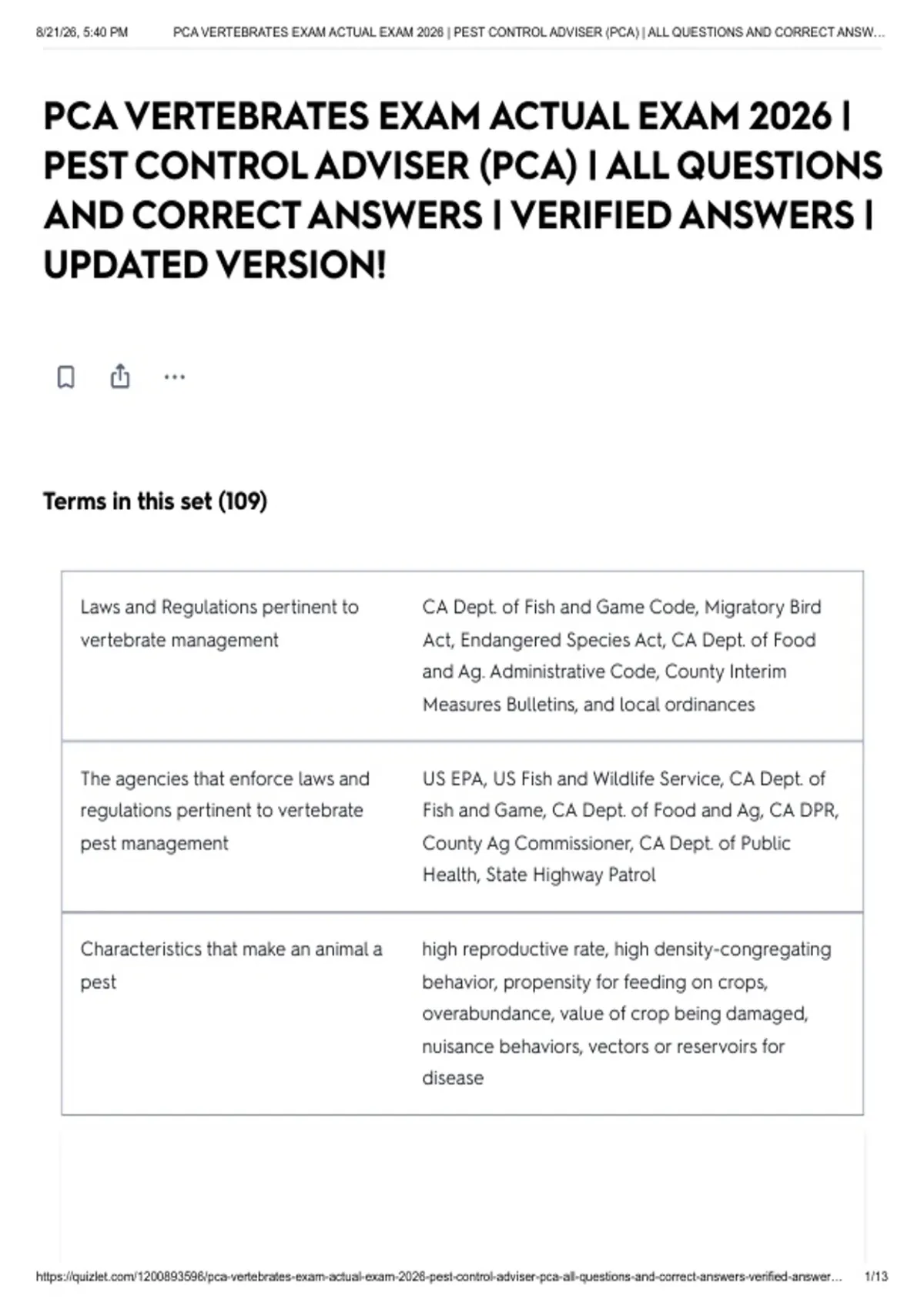 8/21/26, 5:40 PM PCA VERTEBRATES EXAM ACTUAL EXAM 2026 | PEST CONTROL ADVISER (PCA) | ALL QUESTIONS AND CORRECT ANSW...

PCA VERTEBRATES EXAM ACTUAL EXAM 2026 | PEST CONTROL ADVISER (PCA) | ALL QUESTIONS AND CORRECT ANSWERS | VERIFIED ANSWERS | UPDATED VERSION!

Terms in this set (109)

| | |
|---|---|
| Laws and Regulations pertinent to vertebrate management | CA Dept. of Fish and Game Code, Migratory Bird Act, Endangered Species Act, CA Dept. of Food and Ag. Administrative Code, County Interim Measures Bulletins, and local ordinances |
| The agencies that enforce laws and regulations pertinent to vertebrate pest management | US EPA, US Fish and Wildlife Service, CA Dept. of Fish and Game, CA Dept. of Food and Ag, CA DPR, County Ag Commissioner, CA Dept. of Public Health, State Highway Patrol |
| Characteristics that make an animal a pest | high reproductive rate, high density-congregating behavior, propensity for feeding on crops, overabundance, value of crop being damaged, nuisance behaviors, vectors or reservoirs for disease |

https://quizlet.com/1200893596/pca-vertebrates-exam-actual-exam-2026-pest-control-adviser-pca-all-questions-and-correct-answers-verified-answer... 1/13